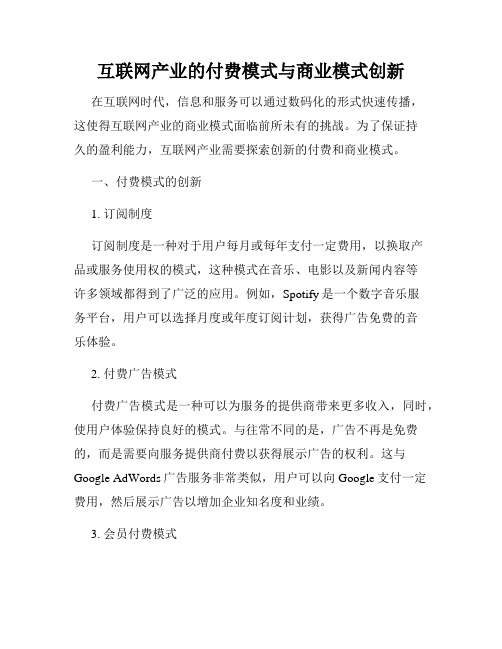 互联网产业的付费模式与商业模式创新

在互联网时代，信息和服务可以通过数码化的形式快速传播，这使得互联网产业的商业模式面临前所未有的挑战。为了保证持久的盈利能力，互联网产业需要探索创新的付费和商业模式。

一、付费模式的创新

1. 订阅制度

订阅制度是一种对于用户每月或每年支付一定费用，以换取产品或服务使用权的模式，这种模式在音乐、电影以及新闻内容等许多领域都得到了广泛的应用。例如，Spotify 是一个数字音乐服务平台，用户可以选择月度或年度订阅计划，获得广告免费的音乐体验。

2. 付费广告模式

付费广告模式是一种可以为服务的提供商带来更多收入，同时，使用户体验保持良好的模式。与往常不同的是，广告不再是免费的，而是需要向服务提供商付费以获得展示广告的权利。这与 Google AdWords 广告服务非常类似，用户可以向 Google 支付一定费用，然后展示广告以增加企业知名度和业绩。

3. 会员付费模式